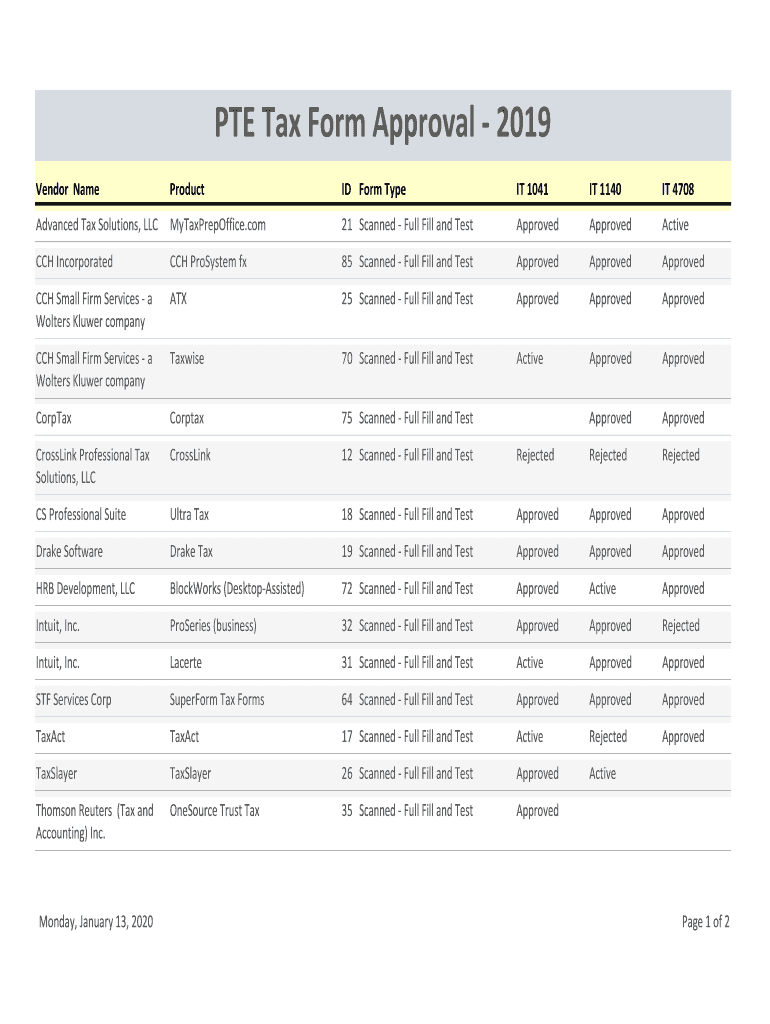 PTE Tax Form Approval - 2019

| Vendor Name | Product | ID | Form Type | IT 1041 | IT 1140 | IT 4708 |
|---|---|---|---|---|---|---|
| Advanced Tax Solutions, LLC | MyTaxPrepOffice.com | 21 | Scanned - Full Fill and Test | Approved | Approved | Active |
| CCH Incorporated | CCH ProSystem fx | 85 | Scanned - Full Fill and Test | Approved | Approved | Approved |
| CCH Small Firm Services - a Wolters Kluwer company | ATX | 25 | Scanned - Full Fill and Test | Approved | Approved | Approved |
| CCH Small Firm Services - a Wolters Kluwer company | Taxwise | 70 | Scanned - Full Fill and Test | Active | Approved | Approved |
| CorpTax | Corptax | 75 | Scanned - Full Fill and Test | | Approved | Approved |
| CrossLink Professional Tax Solutions, LLC | CrossLink | 12 | Scanned - Full Fill and Test | Rejected | Rejected | Rejected |
| CS Professional Suite | Ultra Tax | 18 | Scanned - Full Fill and Test | Approved | Approved | Approved |
| Drake Software | Drake Tax | 19 | Scanned - Full Fill and Test | Approved | Approved | Approved |
| HRB Development, LLC | BlockWorks (Desktop-Assisted) | 72 | Scanned - Full Fill and Test | Approved | Active | Approved |
| Intuit, Inc. | ProSeries (business) | 32 | Scanned - Full Fill and Test | Approved | Approved | Rejected |
| Intuit, Inc. | Lacerte | 31 | Scanned - Full Fill and Test | Active | Approved | Approved |
| STF Services Corp | SuperForm Tax Forms | 64 | Scanned - Full Fill and Test | Approved | Approved | Approved |
| TaxAct | TaxAct | 17 | Scanned - Full Fill and Test | Active | Rejected | Approved |
| TaxSlayer | TaxSlayer | 26 | Scanned - Full Fill and Test | Approved | Active | |
| Thomson Reuters (Tax and Accounting) Inc. | OneSource Trust Tax | 35 | Scanned - Full Fill and Test | Approved | | |

Monday, January 13, 2020

Page 1 of 2